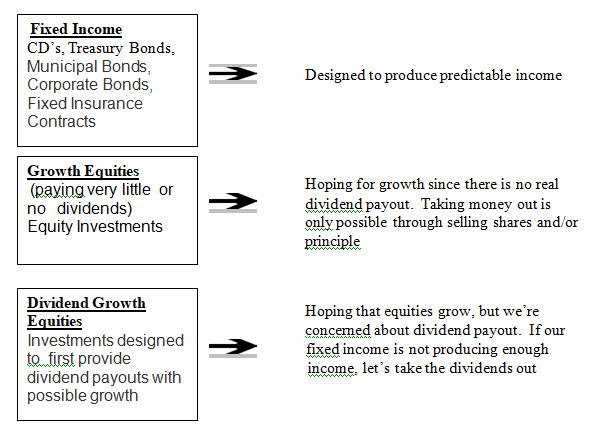 Fixed Income
CD's, Treasury Bonds, Municipal Bonds, Corporate Bonds, Fixed Insurance Contracts

Designed to produce predictable income

Growth Equities
(paying very little or no dividends) Equity Investments

Hoping for growth since there is no real dividend payout. Taking money out is only possible through selling shares and/or principle

Dividend Growth Equities
Investments designed to first provide dividend payouts with possible growth

Hoping that equities grow, but we're concerned about dividend payout. If our fixed income is not producing enough income, let's take the dividends out